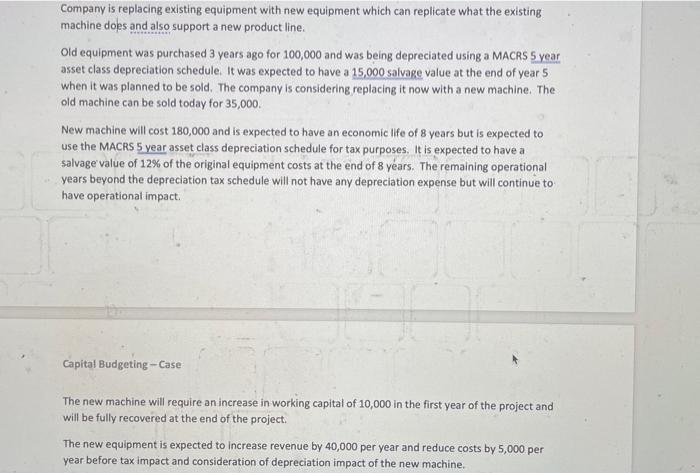 Company is replacing existing equipment with new equipment which can replicate what the existing machine does and also support a new product line.

Old equipment was purchased 3 years ago for 100,000 and was being depreciated using a MACRS 5 year asset class depreciation schedule. It was expected to have a 15,000 salvage value at the end of year 5 when it was planned to be sold. The company is considering replacing it now with a new machine. The old machine can be sold today for 35,000.

New machine will cost 180,000 and is expected to have an economic life of 8 years but is expected to use the MACRS 5 year asset class depreciation schedule for tax purposes. It is expected to have a salvage value of 12% of the original equipment costs at the end of 8 years. The remaining operational years beyond the depreciation tax schedule will not have any depreciation expense but will continue to have operational impact.

Capital Budgeting – Case

The new machine will require an increase in working capital of 10,000 in the first year of the project and will be fully recovered at the end of the project.

The new equipment is expected to increase revenue by 40,000 per year and reduce costs by 5,000 per year before tax impact and consideration of depreciation impact of the new machine.